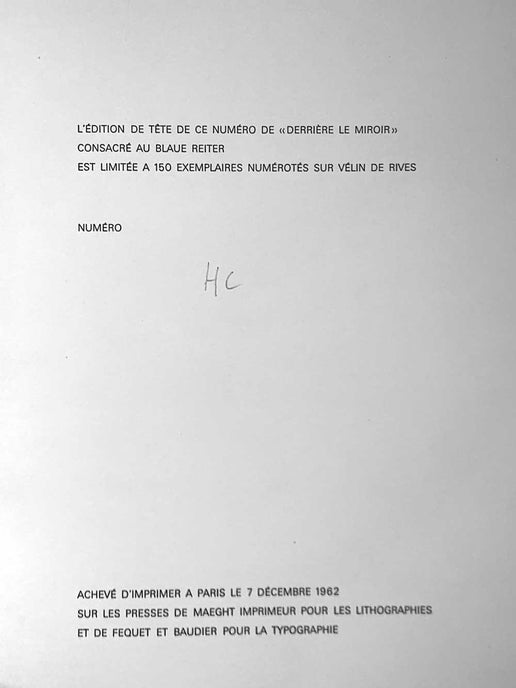 L'ÉDITION DE TÊTE DE CE NUMÉRO DE «DERRIÈRE LE MIROIR» CONSACRÉ AU BLAUE REITER EST LIMITÉE A 150 EXEMPLAIRES NUMÉROTÉS SUR VÉLIN DE RIVES

NUMÉRO

HC

ACHEVÉ D'IMPRIMER A PARIS LE 7 DÉCEMBRE 1962 SUR LES PRESSES DE MAEGHT IMPRIMEUR POUR LES LITHOGRAPHIES ET DE FEQUET ET BAUDIER POUR LA TYPOGRAPHIE